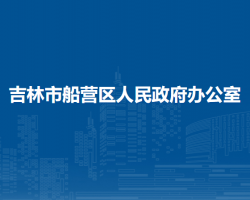 吉林市船营区人民政府办公室